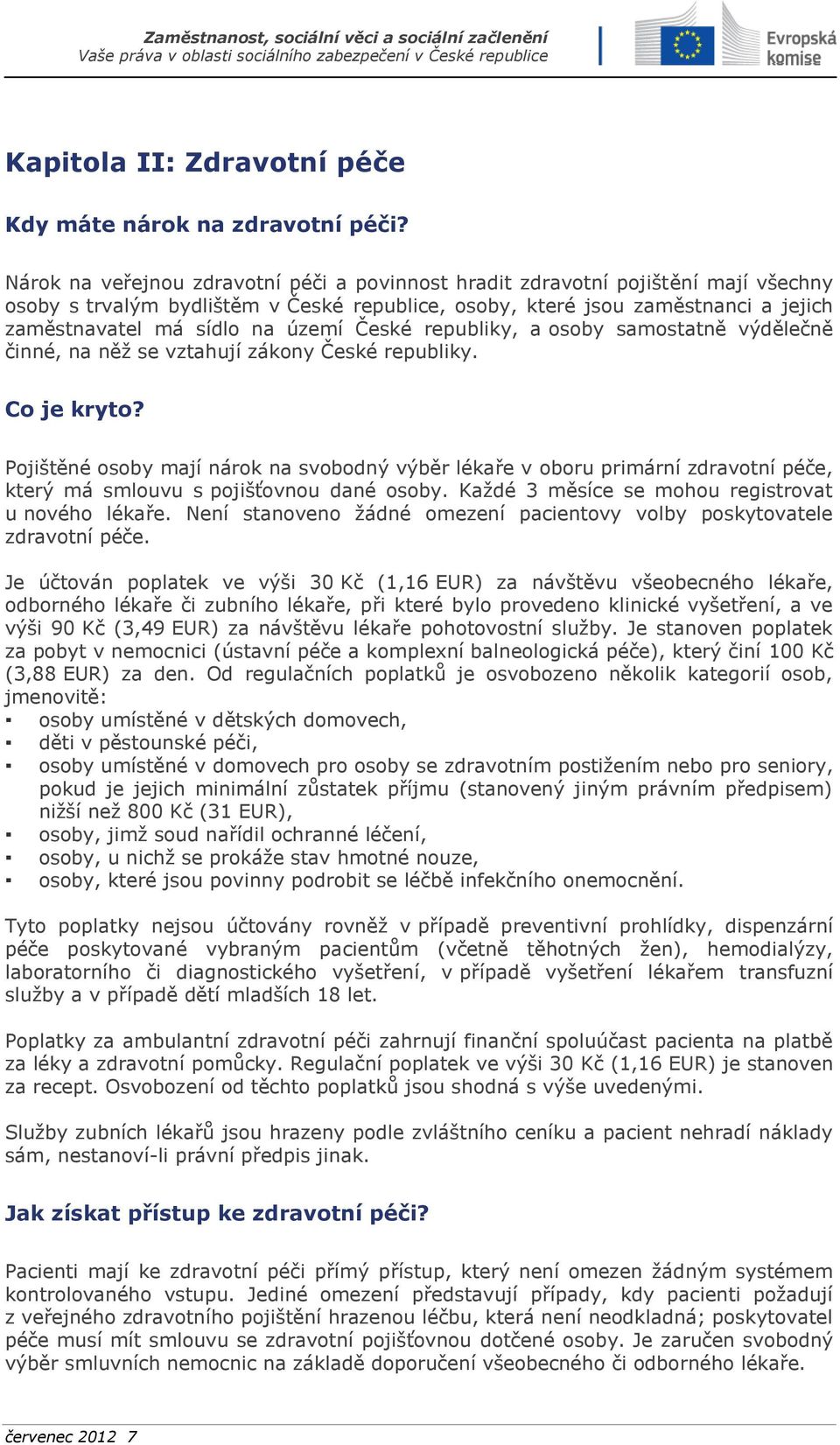 Zaměstnanost, sociální věci a sociální začlenění
Vaše práva v oblasti sociálního zabezpečení v České republice

Evropská komise

Kapitola II: Zdravotní péče

Kdy máte nárok na zdravotní péči?

Nárok na veřejnou zdravotní péči a povinnost hradit zdravotní pojištění mají všechny osoby s trvalým bydlištěm v České republice, osoby, které jsou zaměstnanci a jejich zaměstnavatel má sídlo na území České republiky, a osoby samostatně výdělečně činné, na něž se vztahují zákony České republiky.

Co je kryto?

Pojištěné osoby mají nárok na svobodný výběr lékaře v oboru primární zdravotní péče, který má smlouvu s pojišťovnou dané osoby. Každé 3 měsíce se mohou registrovat u nového lékaře. Není stanoveno žádné omezení pacientovy volby poskytovatele zdravotní péče.

Je účtován poplatek ve výši 30 Kč (1,16 EUR) za návštěvu všeobecného lékaře, odborného lékaře či zubního lékaře, při které bylo provedeno klinické vyšetření, a ve výši 90 Kč (3,49 EUR) za návštěvu lékaře pohotovostní služby. Je stanoven poplatek za pobyt v nemocnici (ústavní péče a komplexní balneologická péče), který činí 100 Kč (3,88 EUR) za den. Od regulačních poplatků je osvobozeno několik kategorií osob, jmenovitě:
▪ osoby umístěné v dětských domovech,
▪ děti v pěstounské péči,
▪ osoby umístěné v domovech pro osoby se zdravotním postižením nebo pro seniory, pokud je jejich minimální zůstatek příjmu (stanovený jiným právním předpisem) nižší než 800 Kč (31 EUR),
▪ osoby, jimž soud nařídil ochranné léčení,
▪ osoby, u nichž se prokáže stav hmotné nouze,
▪ osoby, které jsou povinny podrobit se léčbě infekčního onemocnění.

Tyto poplatky nejsou účtovány rovněž v případě preventivní prohlídky, dispenzární péče poskytované vybraným pacientům (včetně těhotných žen), hemodialýzy, laboratorního či diagnostického vyšetření, v případě vyšetření lékařem transfuzní služby a v případě dětí mladších 18 let.

Poplatky za ambulantní zdravotní péči zahrnují finanční spoluúčast pacienta na platbě za léky a zdravotní pomůcky. Regulační poplatek ve výši 30 Kč (1,16 EUR) je stanoven za recept. Osvobození od těchto poplatků jsou shodná s výše uvedenými.

Služby zubních lékařů jsou hrazeny podle zvláštního ceníku a pacient nehradí náklady sám, nestanoví-li právní předpis jinak.

Jak získat přístup ke zdravotní péči?

Pacienti mají ke zdravotní péči přímý přístup, který není omezen žádným systémem kontrolovaného vstupu. Jediné omezení představují případy, kdy pacienti požadují z veřejného zdravotního pojištění hrazenou léčbu, která není neodkladná; poskytovatel péče musí mít smlouvu se zdravotní pojišťovnou dotčené osoby. Je zaručen svobodný výběr smluvních nemocnic na základě doporučení všeobecného či odborného lékaře.

červenec 2012 7